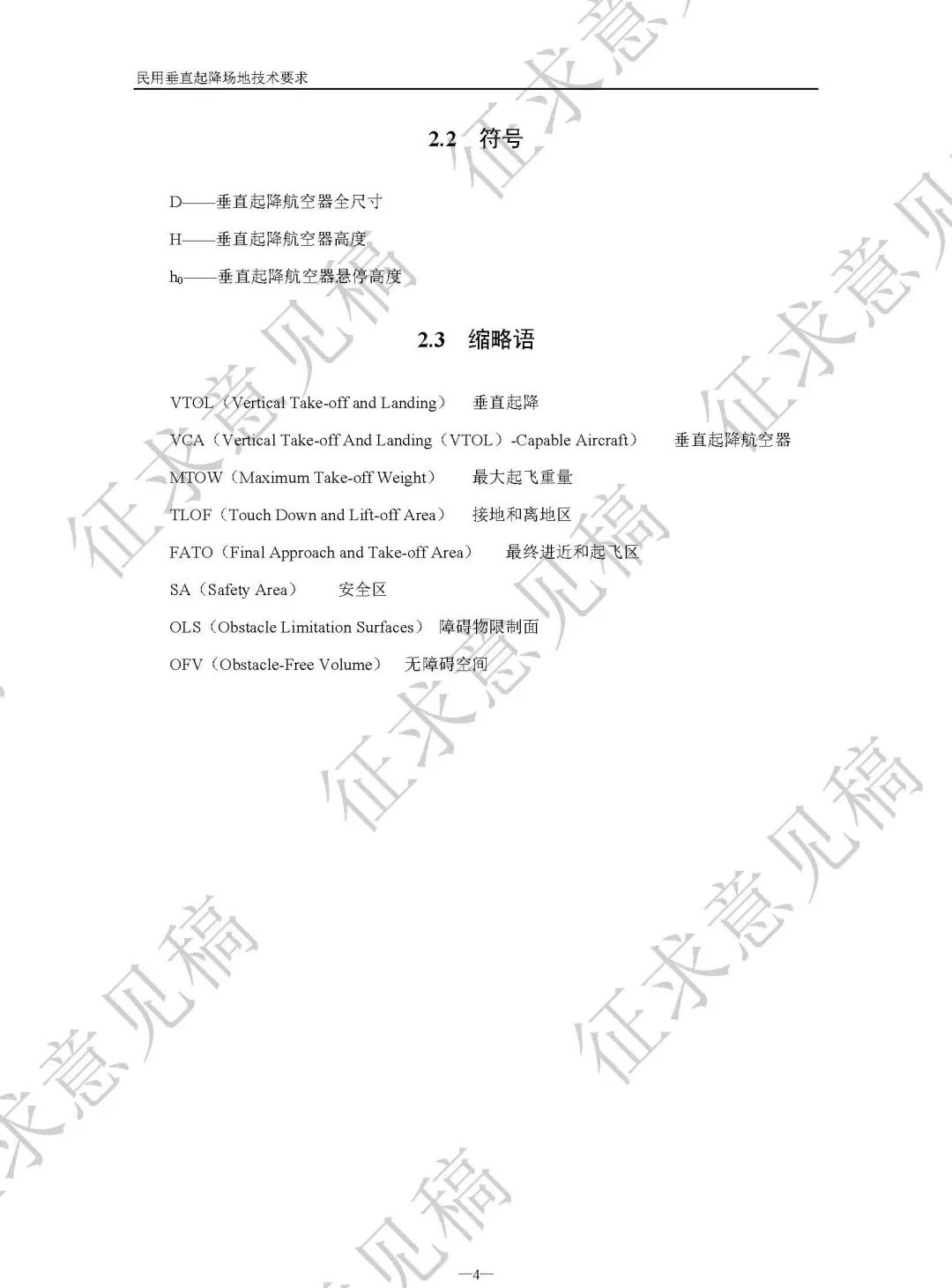 民用垂直起降场地技术要求

2.2 符号

D——垂直起降航空器全尺寸

H——垂直起降航空器高度

$h_0$——垂直起降航空器悬停高度

2.3 缩略语

VTOL（Vertical Take-off and Landing） 垂直起降

VCA（Vertical Take-off And Landing（VTOL）-Capable Aircraft） 垂直起降航空器

MTOW（Maximum Take-off Weight） 最大起飞重量

TLOF（Touch Down and Lift-off Area） 接地和离地区

FATO（Final Approach and Take-off Area） 最终进近和起飞区

SA（Safety Area） 安全区

OLS（Obstacle Limitation Surfaces） 障碍物限制面

OFV（Obstacle-Free Volume） 无障碍空间

—4—

征求意见稿